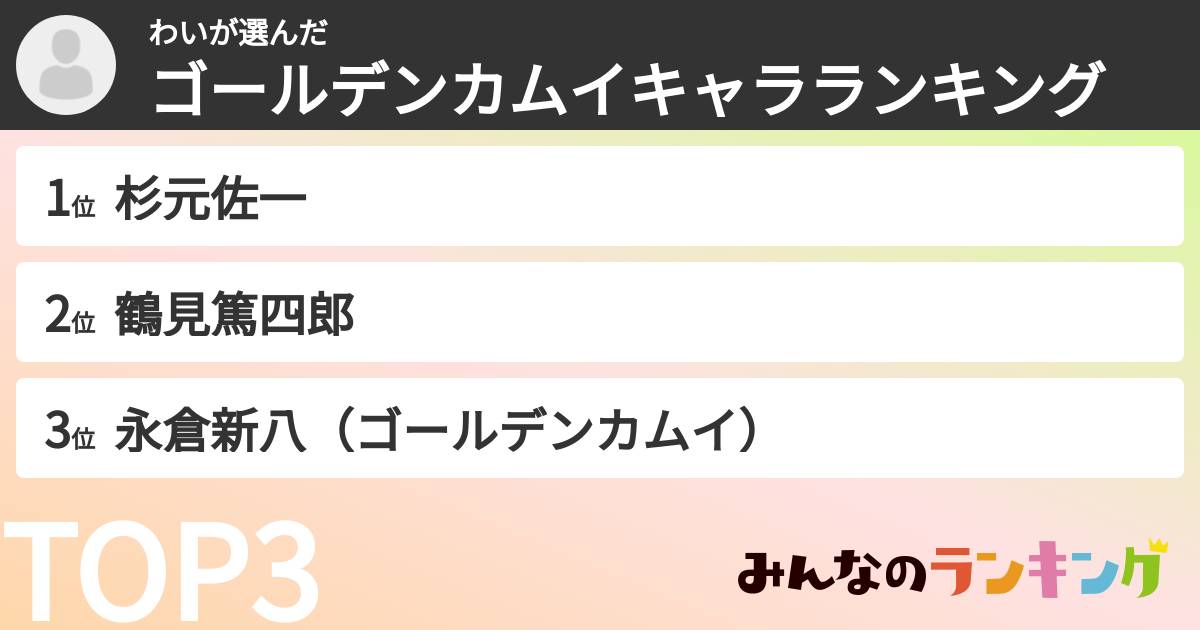 わいが選んだ
ゴールデンカムイキャラランキング

1位 杉元佐一

2位 鶴見篤四郎

3位 永倉新八（ゴールデンカムイ）

TOP3

みんなのランキング